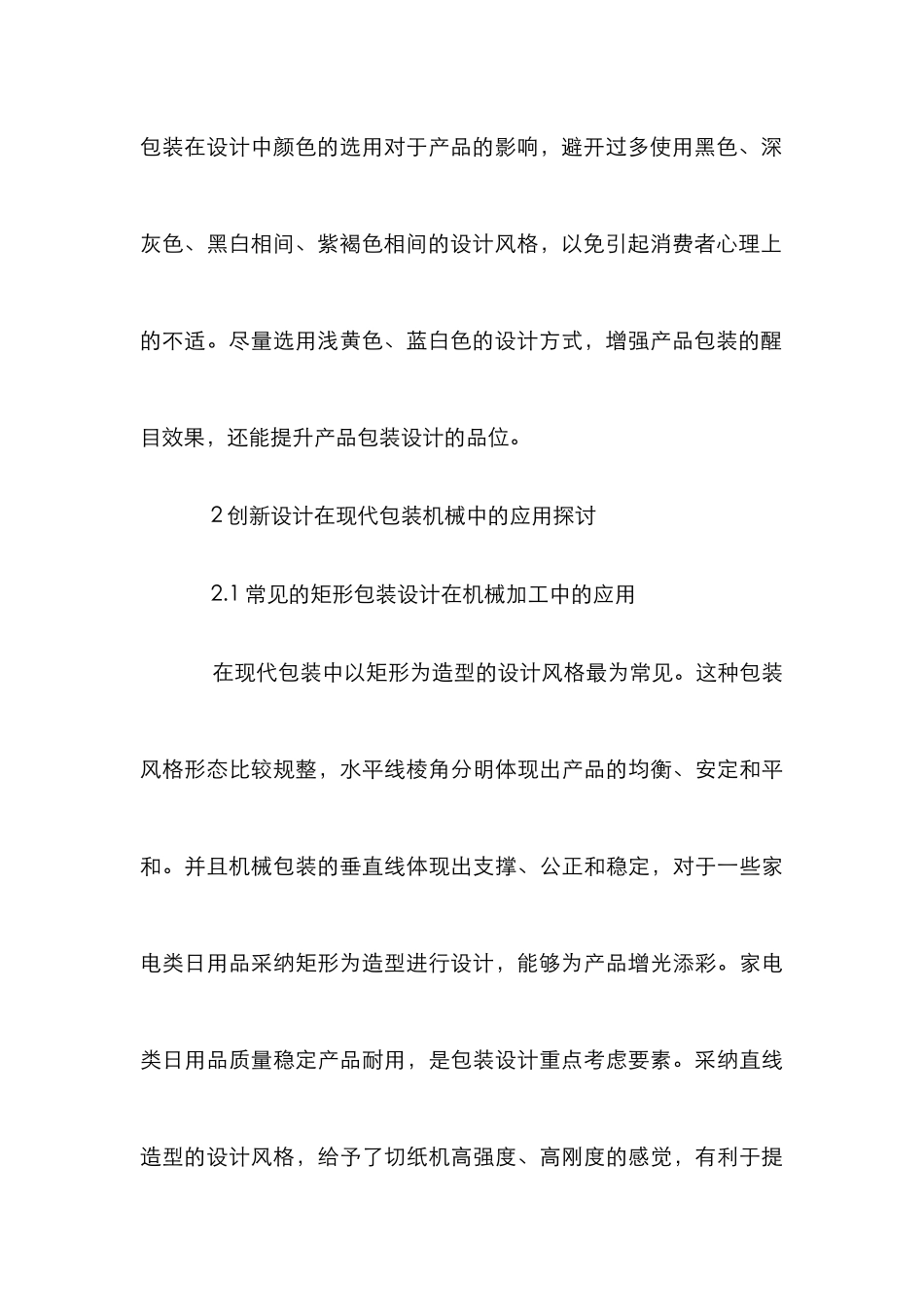 包装在设计中颜色的选用对于产品的影响，避开过多使用黑色、深灰色、黑白相间、紫褐色相间的设计风格，以免引起消费者心理上的不适。尽量选用浅黄色、蓝白色的设计方式，增强产品包装的醒目效果，还能提升产品包装设计的品位。

2 创新设计在现代包装机械中的应用探讨

2.1 常见的矩形包装设计在机械加工中的应用

在现代包装中以矩形为造型的设计风格最为常见。这种包装风格形态比较规整，水平线棱角分明体现出产品的均衡、安定和平和。并且机械包装的垂直线体现出支撑、公正和稳定，对于一些家电类日用品采纳矩形为造型进行设计，能够为产品增光添彩。家电类日用品质量稳定产品耐用，是包装设计重点考虑要素。采纳直线造型的设计风格，给予了切纸机高强度、高刚度的感觉，有利于提